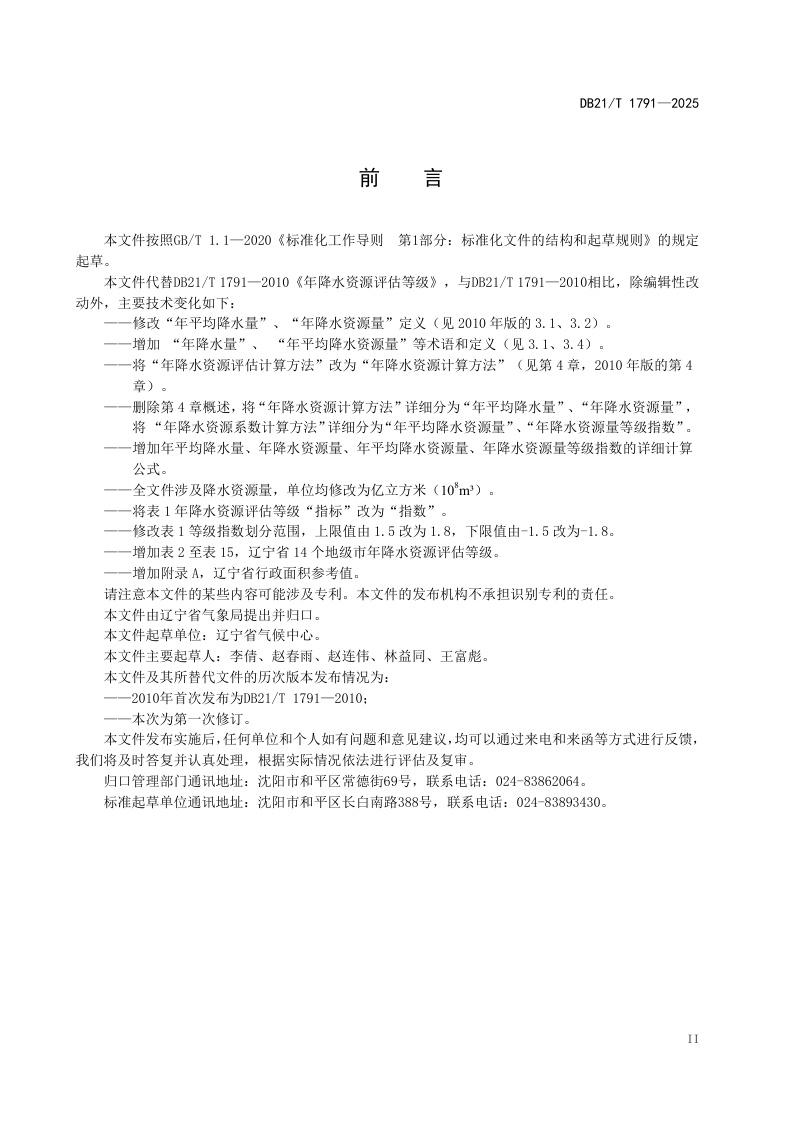 DB21/T 1791—2025

前　言

本文件按照GB/T 1.1—2020《标准化工作导则　第1部分：标准化文件的结构和起草规则》的规定起草。

本文件代替DB21/T 1791—2010《年降水资源评估等级》，与DB21/T 1791—2010相比，除编辑性改动外，主要技术变化如下：

——修改“年平均降水量”、“年降水资源量”定义（见 2010 年版的 3.1、3.2）。

——增加 “年降水量”、 “年平均降水资源量”等术语和定义（见 3.1、3.4）。

——将“年降水资源评估计算方法”改为“年降水资源计算方法”（见第 4 章，2010 年版的第 4 章）。

——删除第 4 章概述，将“年降水资源计算方法”详细分为“年平均降水量”、“年降水资源量”，将 “年降水资源系数计算方法”详细分为“年平均降水资源量”、“年降水资源量等级指数”。

——增加年平均降水量、年降水资源量、年平均降水资源量、年降水资源量等级指数的详细计算公式。

——全文件涉及降水资源量，单位均修改为亿立方米（$10^8m^3$）。

——将表 1 年降水资源评估等级“指标”改为“指数”。

——修改表 1 等级指数划分范围，上限值由 1.5 改为 1.8，下限值由-1.5 改为-1.8。

——增加表 2 至表 15，辽宁省 14 个地级市年降水资源评估等级。

——增加附录 A，辽宁省行政面积参考值。

请注意本文件的某些内容可能涉及专利。本文件的发布机构不承担识别专利的责任。

本文件由辽宁省气象局提出并归口。

本文件起草单位：辽宁省气候中心。

本文件主要起草人：李倩、赵春雨、赵连伟、林益同、王富彪。

本文件及其所替代文件的历次版本发布情况为：

——2010年首次发布为DB21/T 1791—2010；

——本次为第一次修订。

本文件发布实施后，任何单位和个人如有问题和意见建议，均可以通过来电和来函等方式进行反馈，我们将及时答复并认真处理，根据实际情况依法进行评估及复审。

归口管理部门通讯地址：沈阳市和平区常德街69号，联系电话：024-83862064。

标准起草单位通讯地址：沈阳市和平区长白南路388号，联系电话：024-83893430。

II